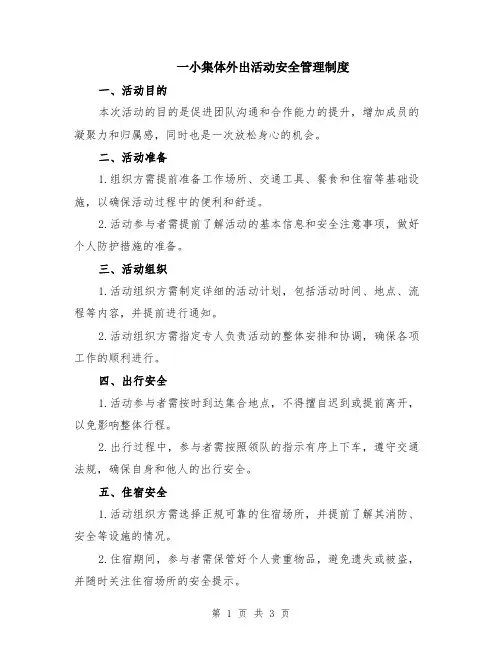 一小集体外出活动安全管理制度

一、活动目的

本次活动的目的是促进团队沟通和合作能力的提升，增加成员的凝聚力和归属感，同时也是一次放松身心的机会。

二、活动准备

1.组织方需提前准备工作场所、交通工具、餐食和住宿等基础设施，以确保活动过程中的便利和舒适。

2.活动参与者需提前了解活动的基本信息和安全注意事项，做好个人防护措施的准备。

三、活动组织

1.活动组织方需制定详细的活动计划，包括活动时间、地点、流程等内容，并提前进行通知。

2.活动组织方需指定专人负责活动的整体安排和协调，确保各项工作的顺利进行。

四、出行安全

1.活动参与者需按时到达集合地点，不得擅自迟到或提前离开，以免影响整体行程。

2.出行过程中，参与者需按照领队的指示有序上下车，遵守交通法规，确保自身和他人的出行安全。

五、住宿安全

1.活动组织方需选择正规可靠的住宿场所，并提前了解其消防、安全等设施的情况。

2.住宿期间，参与者需保管好个人贵重物品，避免遗失或被盗，并随时关注住宿场所的安全提示。

第 1 页 共 3 页